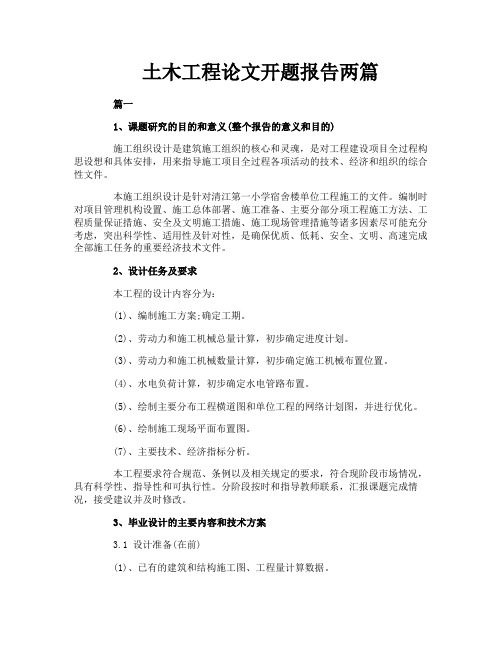 土木工程论文开题报告两篇

篇一

1、课题研究的目的和意义(整个报告的意义和目的)

施工组织设计是建筑施工组织的核心和灵魂，是对工程建设项目全过程构思设想和具体安排，用来指导施工项目全过程各项活动的技术、经济和组织的综合性文件。

本施工组织设计是针对清江第一小学宿舍楼单位工程施工的文件。编制时对项目管理机构设置、施工总体部署、施工准备、主要分部分项工程施工方法、工程质量保证措施、安全及文明施工措施、施工现场管理措施等诸多因素尽可能充分考虑，突出科学性、适用性及针对性，是确保优质、低耗、安全、文明、高速完成全部施工任务的重要经济技术文件。

2、设计任务及要求

本工程的设计内容分为:

(1)、编制施工方案;确定工期。

(2)、劳动力和施工机械总量计算，初步确定进度计划。

(3)、劳动力和施工机械数量计算，初步确定施工机械布置位置。

(4)、水电负荷计算，初步确定水电管路布置。

(5)、绘制主要分布工程横道图和单位工程的网络计划图，并进行优化。

(6)、绘制施工现场平面布置图。

(7)、主要技术、经济指标分析。

本工程要求符合规范、条例以及相关规定的要求，符合现阶段市场情况，具有科学性、指导性和可执行性。分阶段按时和指导教师联系，汇报课题完成情况，接受建议并及时修改。

3、毕业设计的主要内容和技术方案

3.1 设计准备(在前)

(1)、已有的建筑和结构施工图、工程量计算数据。